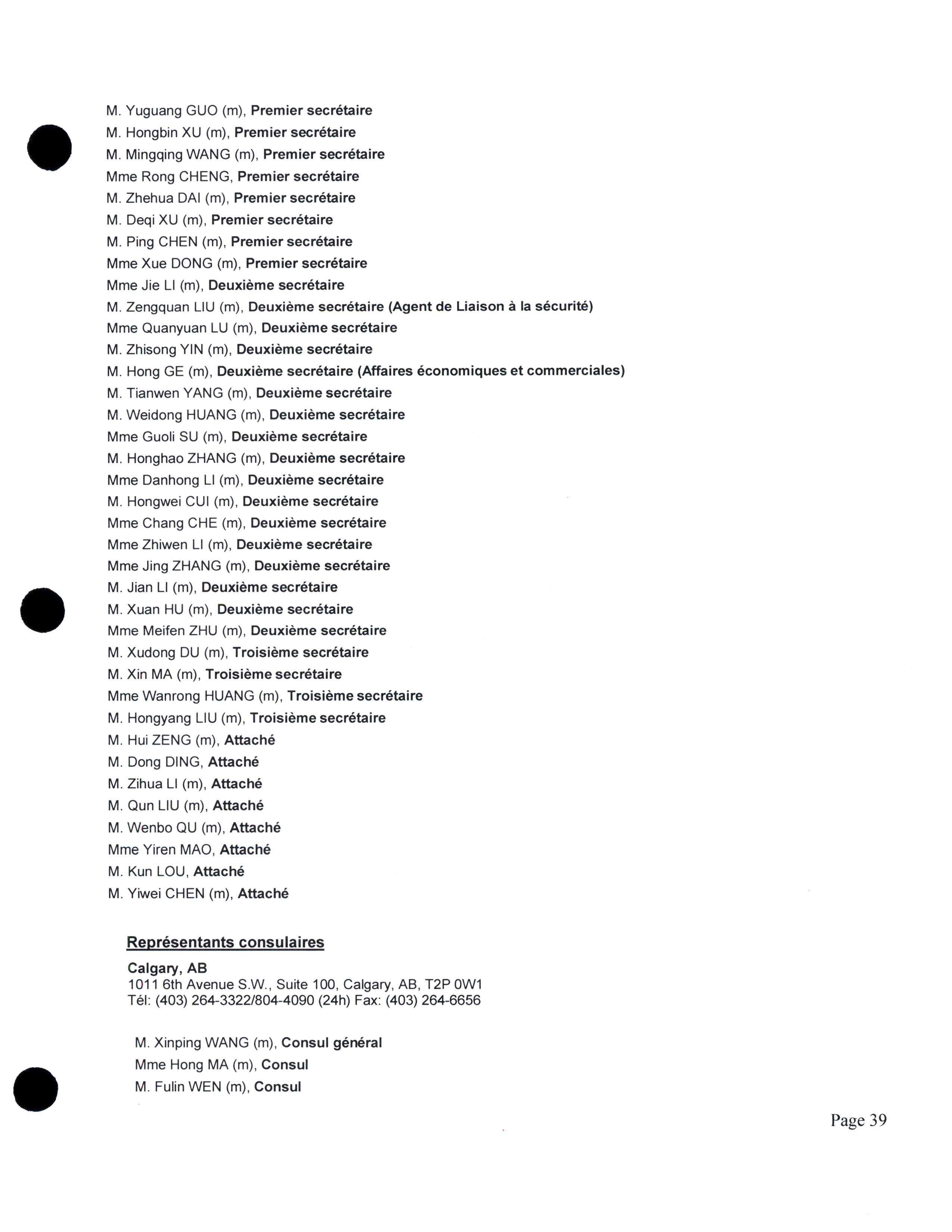 M. Yuguang GUO (m), Premier secrétaire
M. Hongbin XU (m), Premier secrétaire
M. Mingqing WANG (m), Premier secrétaire
Mme Rong CHENG, Premier secrétaire
M. Zhehua DAI (m), Premier secrétaire
M. Deqi XU (m), Premier secrétaire
M. Ping CHEN (m), Premier secrétaire
Mme Xue DONG (m), Premier secrétaire
Mme Jie LI (m), Deuxième secrétaire
M. Zengquan LIU (m), Deuxième secrétaire (Agent de Liaison à la sécurité)
Mme Quanyuan LU (m), Deuxième secrétaire
M. Zhisong YIN (m), Deuxième secrétaire
M. Hong GE (m), Deuxième secrétaire (Affaires économiques et commerciales)
M. Tianwen YANG (m), Deuxième secrétaire
M. Weidong HUANG (m), Deuxième secrétaire
Mme Guoli SU (m), Deuxième secrétaire
M. Honghao ZHANG (m), Deuxième secrétaire
Mme Danhong LI (m), Deuxième secrétaire
M. Hongwei CUI (m), Deuxième secrétaire
Mme Chang CHE (m), Deuxième secrétaire
Mme Zhiwen LI (m), Deuxième secrétaire
Mme Jing ZHANG (m), Deuxième secrétaire
M. Jian LI (m), Deuxième secrétaire
M. Xuan HU (m), Deuxième secrétaire
Mme Meifen ZHU (m), Deuxième secrétaire
M. Xudong DU (m), Troisième secrétaire
M. Xin MA (m), Troisième secrétaire
Mme Wanrong HUANG (m), Troisième secrétaire
M. Hongyang LIU (m), Troisième secrétaire
M. Hui ZENG (m), Attaché
M. Dong DING, Attaché
M. Zihua LI (m), Attaché
M. Qun LIU (m), Attaché
M. Wenbo QU (m), Attaché
Mme Yiren MAO, Attaché
M. Kun LOU, Attaché
M. Yiwei CHEN (m), Attaché

Représentants consulaires

Calgary, AB
1011 6th Avenue S.W., Suite 100, Calgary, AB, T2P 0W1
Tél: (403) 264-3322/804-4090 (24h) Fax: (403) 264-6656

M. Xinping WANG (m), Consul général
Mme Hong MA (m), Consul
M. Fulin WEN (m), Consul

Page 39